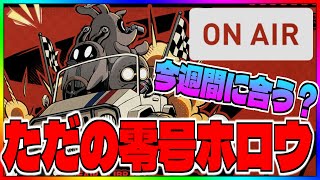 ON AIR

今週間に合う？

ただの零号ホロウ